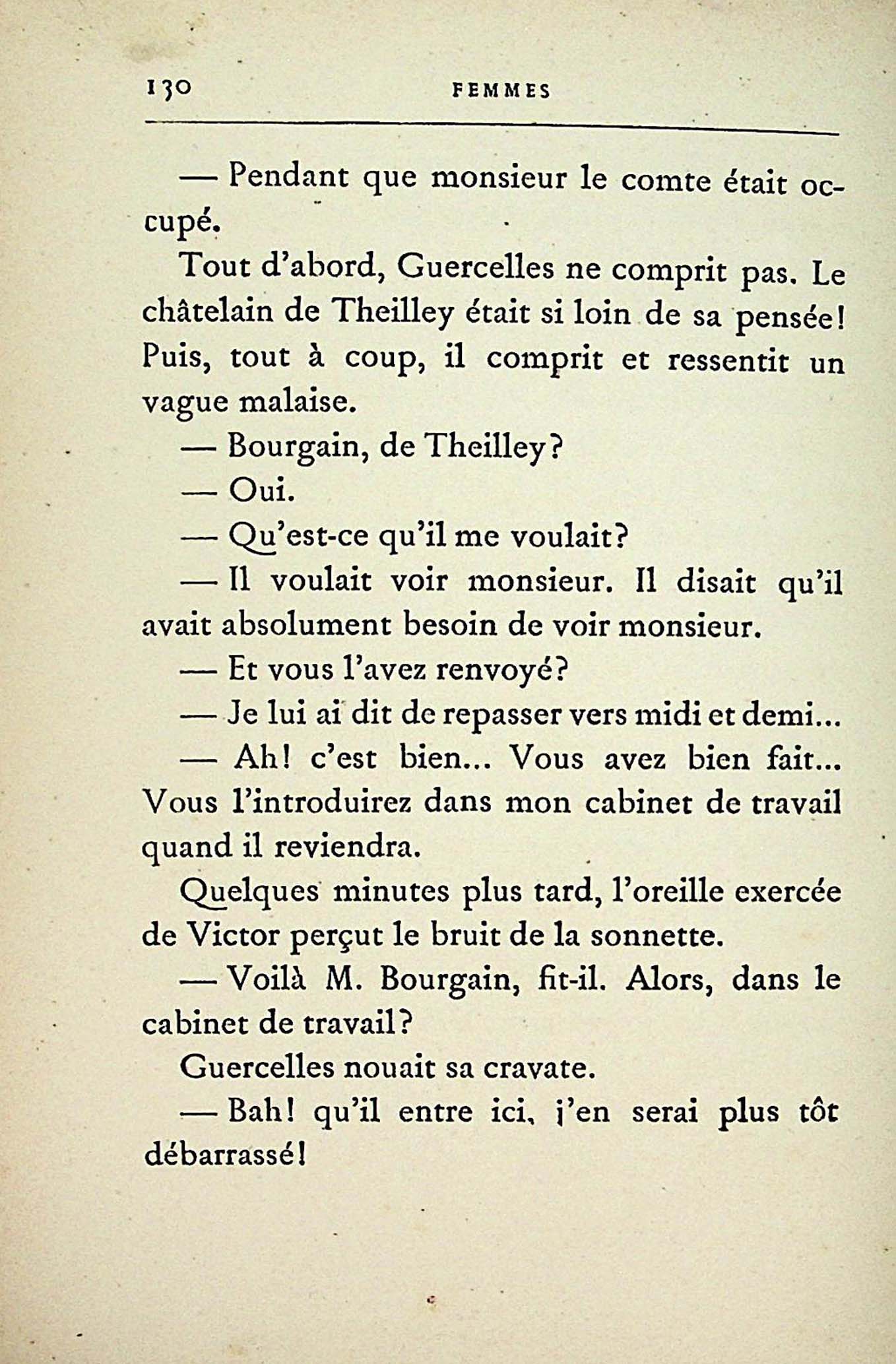 130 FEMMES

— Pendant que monsieur le comte était occupé.

Tout d'abord, Guercelles ne comprit pas. Le châtelain de Theilley était si loin de sa pensée! Puis, tout à coup, il comprit et ressentit un vague malaise.

— Bourgain, de Theilley?

— Oui.

— Qu'est-ce qu'il me voulait?

— Il voulait voir monsieur. Il disait qu'il avait absolument besoin de voir monsieur.

— Et vous l'avez renvoyé?

— Je lui ai dit de repasser vers midi et demi...

— Ah! c'est bien... Vous avez bien fait... Vous l'introduirez dans mon cabinet de travail quand il reviendra.

Quelques minutes plus tard, l'oreille exercée de Victor perçut le bruit de la sonnette.

— Voilà M. Bourgain, fit-il. Alors, dans le cabinet de travail?

Guercelles nouait sa cravate.

— Bah! qu'il entre ici, j'en serai plus tôt débarrassé!